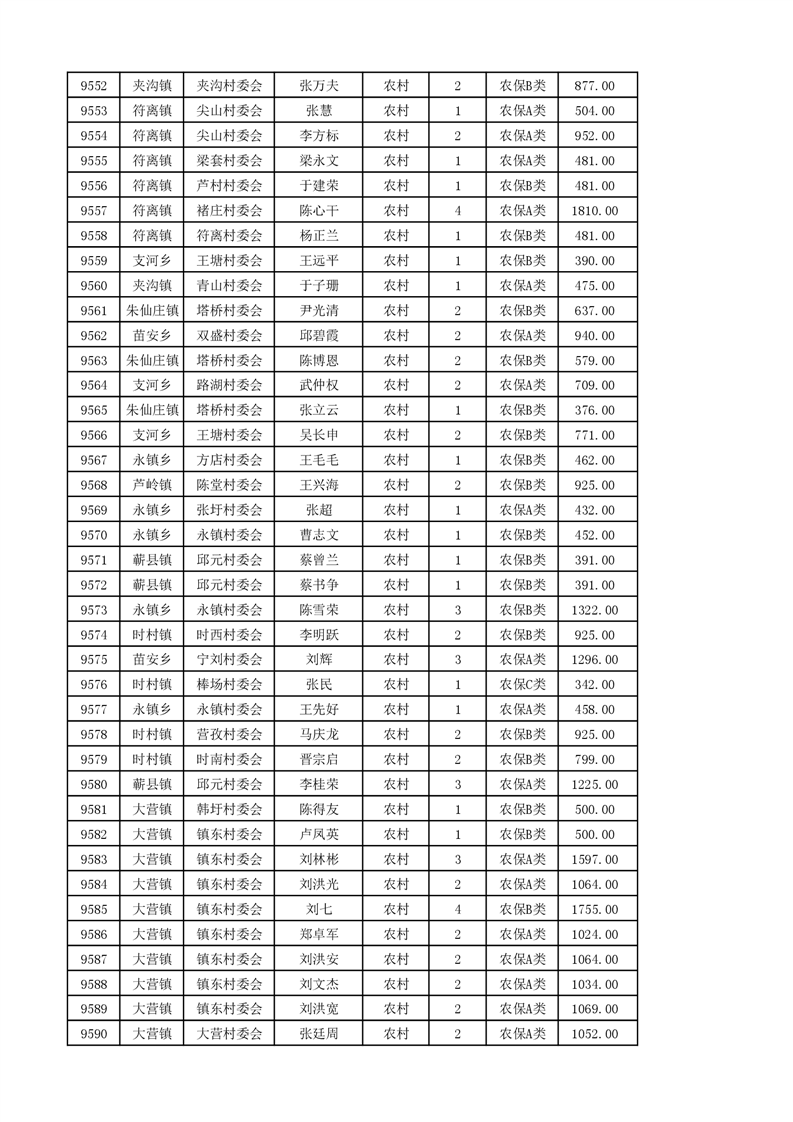 | 9552 | 夹沟镇 | 夹沟村委会 | 张万夫 | 农村 | 2 | 农保B类 | 877.00 |
|---|---|---|---|---|---|---|---|
| 9553 | 符离镇 | 尖山村委会 | 张慧 | 农村 | 1 | 农保A类 | 504.00 |
| 9554 | 符离镇 | 尖山村委会 | 李方标 | 农村 | 2 | 农保A类 | 952.00 |
| 9555 | 符离镇 | 梁套村委会 | 梁永文 | 农村 | 1 | 农保A类 | 481.00 |
| 9556 | 符离镇 | 芦村村委会 | 于建荣 | 农村 | 1 | 农保B类 | 481.00 |
| 9557 | 符离镇 | 褚庄村委会 | 陈心干 | 农村 | 4 | 农保A类 | 1810.00 |
| 9558 | 符离镇 | 符离村委会 | 杨正兰 | 农村 | 1 | 农保B类 | 481.00 |
| 9559 | 支河乡 | 王塘村委会 | 王远平 | 农村 | 1 | 农保B类 | 390.00 |
| 9560 | 夹沟镇 | 青山村委会 | 于子珊 | 农村 | 1 | 农保A类 | 475.00 |
| 9561 | 朱仙庄镇 | 塔桥村委会 | 尹光清 | 农村 | 2 | 农保B类 | 637.00 |
| 9562 | 苗安乡 | 双盛村委会 | 邱碧霞 | 农村 | 2 | 农保A类 | 940.00 |
| 9563 | 朱仙庄镇 | 塔桥村委会 | 陈博恩 | 农村 | 2 | 农保B类 | 579.00 |
| 9564 | 支河乡 | 路湖村委会 | 武仲权 | 农村 | 2 | 农保A类 | 709.00 |
| 9565 | 朱仙庄镇 | 塔桥村委会 | 张立云 | 农村 | 1 | 农保B类 | 376.00 |
| 9566 | 支河乡 | 王塘村委会 | 吴长申 | 农村 | 2 | 农保B类 | 771.00 |
| 9567 | 永镇乡 | 方店村委会 | 王毛毛 | 农村 | 1 | 农保B类 | 462.00 |
| 9568 | 芦岭镇 | 陈堂村委会 | 王兴海 | 农村 | 2 | 农保B类 | 925.00 |
| 9569 | 永镇乡 | 张圩村委会 | 张超 | 农村 | 1 | 农保A类 | 432.00 |
| 9570 | 永镇乡 | 永镇村委会 | 曹志文 | 农村 | 1 | 农保B类 | 452.00 |
| 9571 | 蕲县镇 | 邱元村委会 | 蔡曾兰 | 农村 | 1 | 农保B类 | 391.00 |
| 9572 | 蕲县镇 | 邱元村委会 | 蔡书争 | 农村 | 1 | 农保B类 | 391.00 |
| 9573 | 永镇乡 | 永镇村委会 | 陈雪荣 | 农村 | 3 | 农保B类 | 1322.00 |
| 9574 | 时村镇 | 时西村委会 | 李明跃 | 农村 | 2 | 农保B类 | 925.00 |
| 9575 | 苗安乡 | 宁刘村委会 | 刘辉 | 农村 | 3 | 农保A类 | 1296.00 |
| 9576 | 时村镇 | 棒场村委会 | 张民 | 农村 | 1 | 农保C类 | 342.00 |
| 9577 | 永镇乡 | 永镇村委会 | 王先好 | 农村 | 1 | 农保A类 | 458.00 |
| 9578 | 时村镇 | 营孜村委会 | 马庆龙 | 农村 | 2 | 农保B类 | 925.00 |
| 9579 | 时村镇 | 时南村委会 | 晋宗启 | 农村 | 2 | 农保B类 | 799.00 |
| 9580 | 蕲县镇 | 邱元村委会 | 李桂荣 | 农村 | 3 | 农保A类 | 1225.00 |
| 9581 | 大营镇 | 韩圩村委会 | 陈得友 | 农村 | 1 | 农保B类 | 500.00 |
| 9582 | 大营镇 | 镇东村委会 | 卢凤英 | 农村 | 1 | 农保B类 | 500.00 |
| 9583 | 大营镇 | 镇东村委会 | 刘林彬 | 农村 | 3 | 农保A类 | 1597.00 |
| 9584 | 大营镇 | 镇东村委会 | 刘洪光 | 农村 | 2 | 农保A类 | 1064.00 |
| 9585 | 大营镇 | 镇东村委会 | 刘七 | 农村 | 4 | 农保B类 | 1755.00 |
| 9586 | 大营镇 | 镇东村委会 | 郑卓军 | 农村 | 2 | 农保A类 | 1024.00 |
| 9587 | 大营镇 | 镇东村委会 | 刘洪安 | 农村 | 2 | 农保A类 | 1064.00 |
| 9588 | 大营镇 | 镇东村委会 | 刘文杰 | 农村 | 2 | 农保A类 | 1034.00 |
| 9589 | 大营镇 | 镇东村委会 | 刘洪宽 | 农村 | 2 | 农保A类 | 1069.00 |
| 9590 | 大营镇 | 大营村委会 | 张廷周 | 农村 | 2 | 农保A类 | 1052.00 |